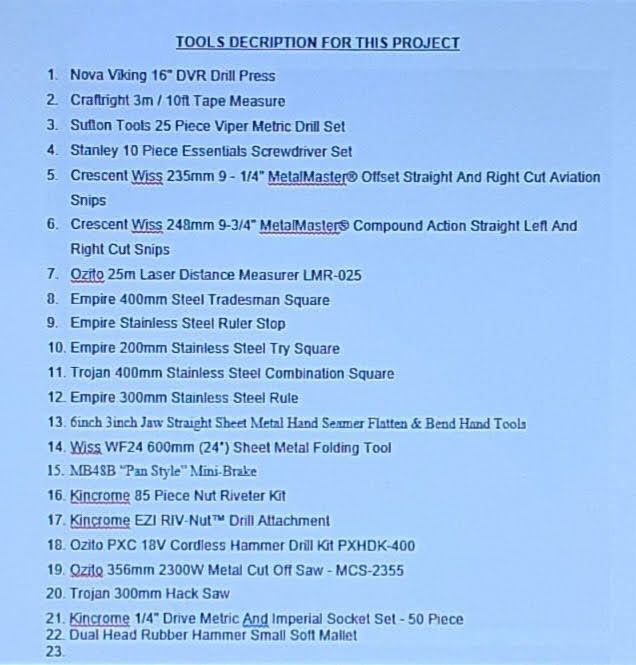 TOOLS DECRIPTION FOR THIS PROJECT

1. Nova Viking 16" DVR Drill Press
2. Craftright 3m / 10ft Tape Measure
3. Sutton Tools 25 Piece Viper Metric Drill Set
4. Stanley 10 Piece Essentials Screwdriver Set
5. Crescent Wiss 235mm 9 - 1/4" MetalMaster® Offset Straight And Right Cut Aviation Snips
6. Crescent Wiss 248mm 9-3/4" MetalMaster® Compound Action Straight Left And Right Cut Snips
7. Ozito 25m Laser Distance Measurer LMR-025
8. Empire 400mm Steel Tradesman Square
9. Empire Stainless Steel Ruler Stop
10. Empire 200mm Stainless Steel Try Square
11. Trojan 400mm Stainless Steel Combination Square
12. Empire 300mm Stainless Steel Rule
13. 6inch 3inch Jaw Straight Sheet Metal Hand Seamer Flatten & Bend Hand Tools
14. Wiss WF24 600mm (24") Sheet Metal Folding Tool
15. MB48B "Pan Style" Mini-Brake
16. Kincrome 85 Piece Nut Riveter Kit
17. Kincrome EZI RIV-Nut™ Drill Attachment
18. Ozito PXC 18V Cordless Hammer Drill Kit PXHDK-400
19. Ozito 356mm 2300W Metal Cut Off Saw - MCS-2355
20. Trojan 300mm Hack Saw
21. Kincrome 1/4" Drive Metric And Imperial Socket Set - 50 Piece
22. Dual Head Rubber Hammer Small Soft Mallet
23.